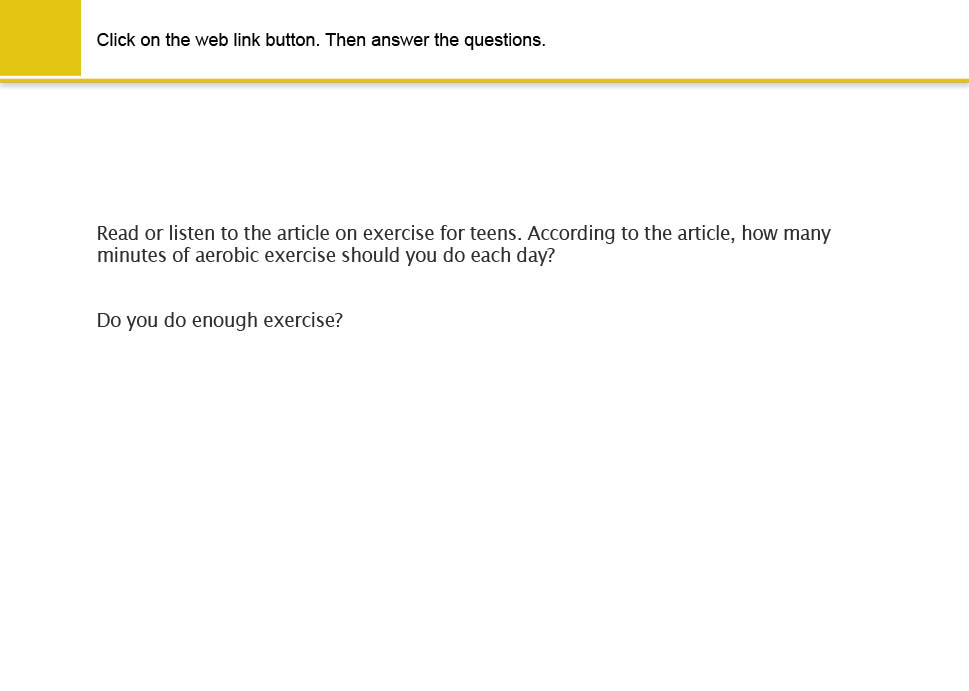 Click on the web link button. Then answer the questions.

Read or listen to the article on exercise for teens. According to the article, how many minutes of aerobic exercise should you do each day?

Do you do enough exercise?